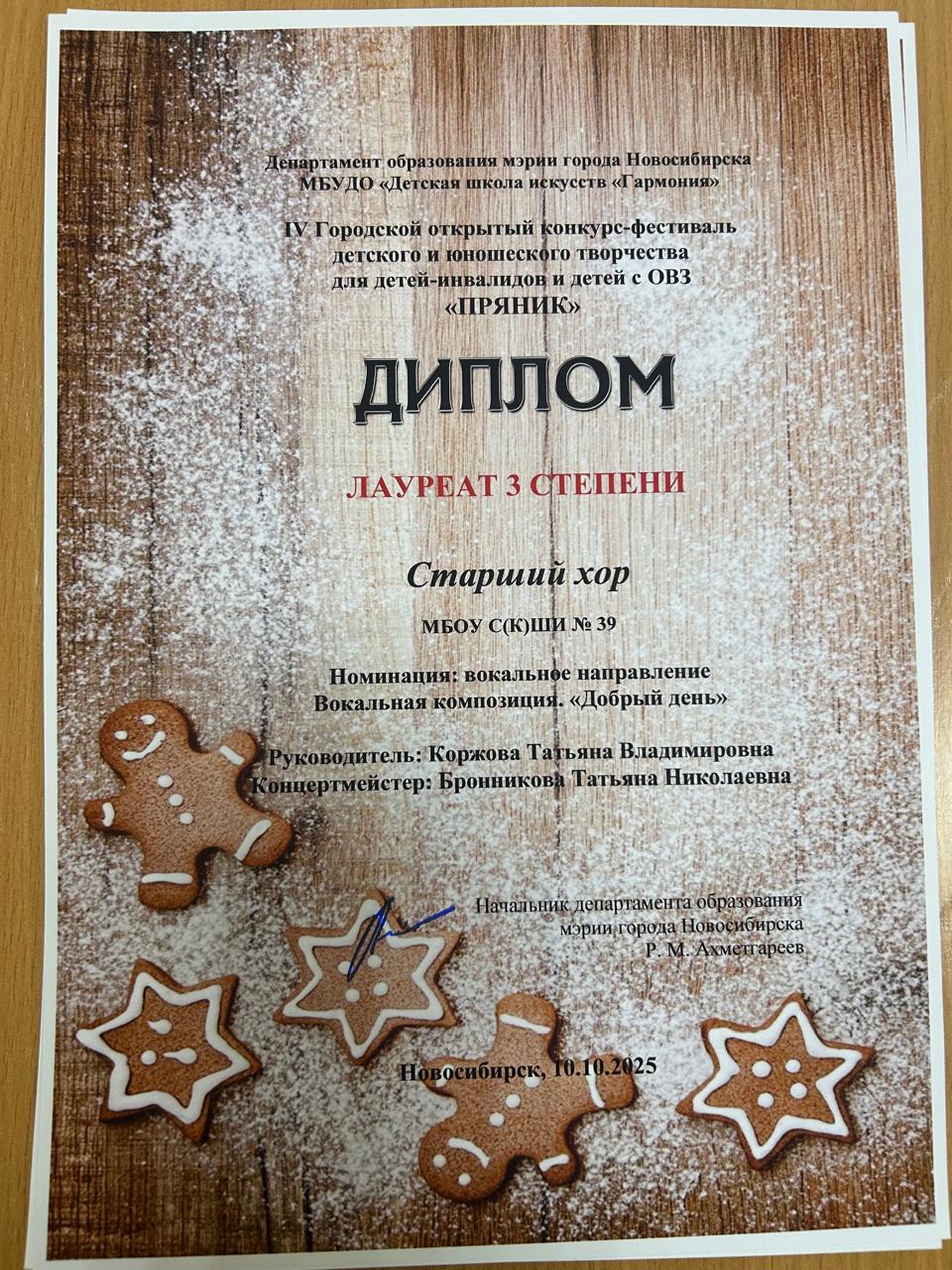 Департамент образования мэрии города Новосибирска
МБУДО «Детская школа искусств «Гармония»

IV Городской открытый конкурс-фестиваль
детского и юношеского творчества
для детей-инвалидов и детей с ОВЗ
«ПРЯНИК»

ДИПЛОМ

ЛАУРЕАТ 3 СТЕПЕНИ

Старший хор

МБОУ С(К)ШИ № 39

Номинация: вокальное направление
Вокальная композиция. «Добрый день»

Руководитель: Коржова Татьяна Владимировна
Концертмейстер: Бронникова Татьяна Николаевна

Начальник департамента образования
мэрии города Новосибирска
Р. М. Ахметгареев

Новосибирск, 10.10.2025